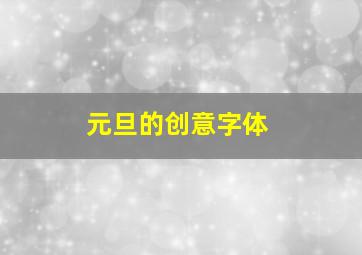 元旦的创意字体